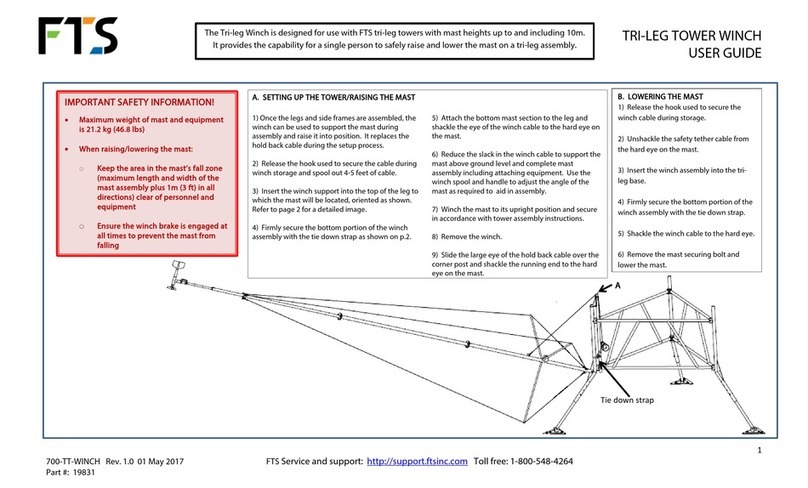 FTS

The Tri-leg Winch is designed for use with FTS tri-leg towers with mast heights up to and including 10m. It provides the capability for a single person to safely raise and lower the mast on a tri-leg assembly.

TRI-LEG TOWER WINCH
USER GUIDE

IMPORTANT SAFETY INFORMATION!

• Maximum weight of mast and equipment is 21.2 kg (46.8 lbs)

• When raising/lowering the mast:

○ Keep the area in the mast's fall zone (maximum length and width of the mast assembly plus 1m (3 ft) in all directions) clear of personnel and equipment

○ Ensure the winch brake is engaged at all times to prevent the mast from falling

A. SETTING UP THE TOWER/RAISING THE MAST

1) Once the legs and side frames are assembled, the winch can be used to support the mast during assembly and raise it into position. It replaces the hold back cable during the setup process.

2) Release the hook used to secure the cable during winch storage and spool out 4-5 feet of cable.

3) Insert the winch support into the top of the leg to which the mast will be located, oriented as shown. Refer to page 2 for a detailed image.

4) Firmly secure the bottom portion of the winch assembly with the tie down strap as shown on p.2.

5) Attach the bottom mast section to the leg and shackle the eye of the winch cable to the hard eye on the mast.

6) Reduce the slack in the winch cable to support the mast above ground level and complete mast assembly including attaching equipment. Use the winch spool and handle to adjust the angle of the mast as required to aid in assembly.

7) Winch the mast to its upright position and secure in accordance with tower assembly instructions.

8) Remove the winch.

9) Slide the large eye of the hold back cable over the corner post and shackle the running end to the hard eye on the mast.

B. LOWERING THE MAST

1) Release the hook used to secure the winch cable during storage.

2) Unshackle the safety tether cable from the hard eye on the mast.

3) Insert the winch assembly into the tri-leg base.

4) Firmly secure the bottom portion of the winch assembly with the tie down strap.

5) Shackle the winch cable to the hard eye.

6) Remove the mast securing bolt and lower the mast.

A

Tie down strap

1

700-TT-WINCH Rev. 1.0 01 May 2017
Part #: 19831

FTS Service and support: http://support.ftsinc.com Toll free: 1-800-548-4264